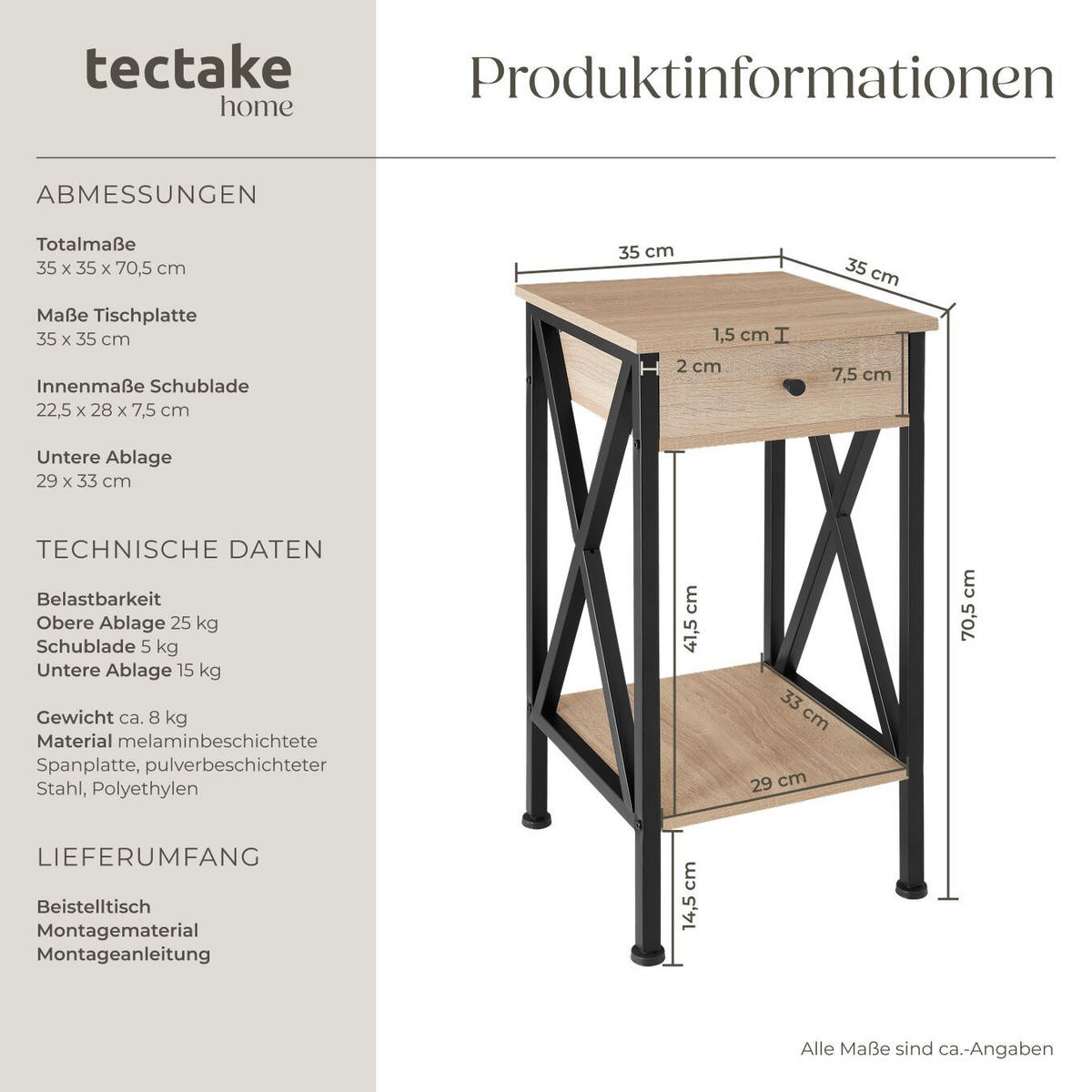 tectake
home

Produktinformationen

ABMESSUNGEN

Totalmaße
35 x 35 x 70,5 cm

Maße Tischplatte
35 x 35 cm

Innenmaße Schublade
22,5 x 28 x 7,5 cm

Untere Ablage
29 x 33 cm

TECHNISCHE DATEN

Belastbarkeit
Obere Ablage 25 kg
Schublade 5 kg
Untere Ablage 15 kg

Gewicht ca. 8 kg
Material melaminbeschichtete Spanplatte, pulverbeschichteter Stahl, Polyethylen

LIEFERUMFANG

Beistelltisch
Montagematerial
Montageanleitung

35 cm
35 cm
1,5 cm
2 cm
7,5 cm
41,5 cm
70,5 cm
33 cm
29 cm
14,5 cm

Alle Maße sind ca.-Angaben